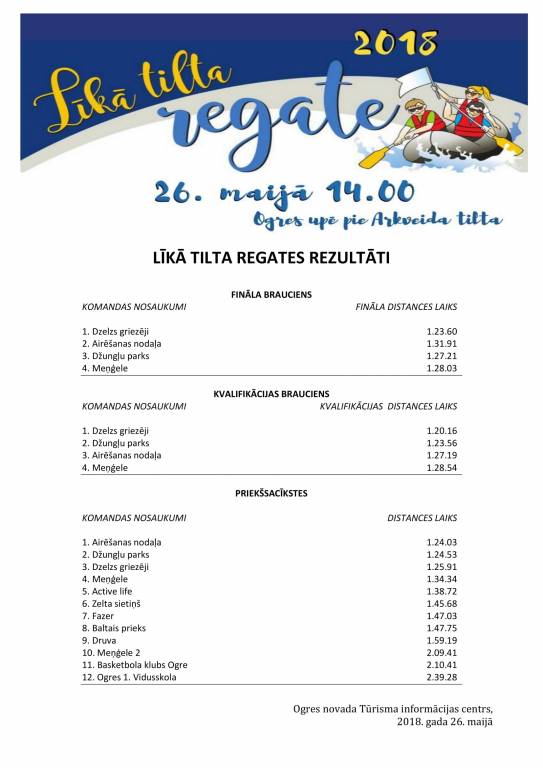 2018

Līkā tilta regate

26. maijā 14.00

Ogres upē pie Arkveida tilta

LĪKĀ TILTA REGATES REZULTĀTI

FINĀLA BRAUCIENS

| KOMANDAS NOSAUKUMI | FINĀLA DISTANCES LAIKS |
|---|---|
| 1. Dzelzs griezēji | 1.23.60 |
| 2. Airēšanas nodaļa | 1.31.91 |
| 3. Džungļu parks | 1.27.21 |
| 4. Meņģele | 1.28.03 |

KVALIFIKĀCIJAS BRAUCIENS

| KOMANDAS NOSAUKUMI | KVALIFIKĀCIJAS DISTANCES LAIKS |
|---|---|
| 1. Dzelzs griezēji | 1.20.16 |
| 2. Džungļu parks | 1.23.56 |
| 3. Airēšanas nodaļa | 1.27.19 |
| 4. Meņģele | 1.28.54 |

PRIEKŠSACĪKSTES

| KOMANDAS NOSAUKUMI | DISTANCES LAIKS |
|---|---|
| 1. Airēšanas nodaļa | 1.24.03 |
| 2. Džungļu parks | 1.24.53 |
| 3. Dzelzs griezēji | 1.25.91 |
| 4. Meņģele | 1.34.34 |
| 5. Active life | 1.38.72 |
| 6. Zelta sietiņš | 1.45.68 |
| 7. Fazer | 1.47.03 |
| 8. Baltais prieks | 1.47.75 |
| 9. Druva | 1.59.19 |
| 10. Meņģele 2 | 2.09.41 |
| 11. Basketbola klubs Ogre | 2.10.41 |
| 12. Ogres 1. Vidusskola | 2.39.28 |

Ogres novada Tūrisma informācijas centrs,
2018. gada 26. maijā